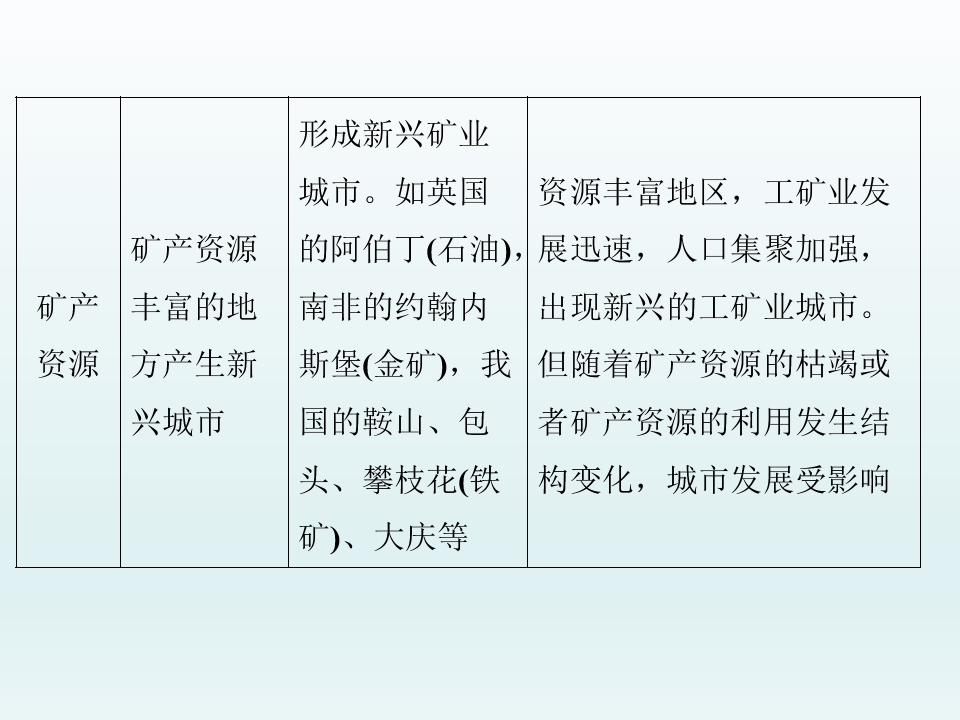 | 矿产资源 | 矿产资源丰富的地方产生新兴城市 | 形成新兴矿业城市。如英国的阿伯丁(石油)，南非的约翰内斯堡(金矿)，我国的鞍山、包头、攀枝花(铁矿)、大庆等 | 资源丰富地区，工矿业发展迅速，人口集聚加强，出现新兴的工矿业城市。但随着矿产资源的枯竭或者矿产资源的利用发生结构变化，城市发展受影响 |
|---|---|---|---|